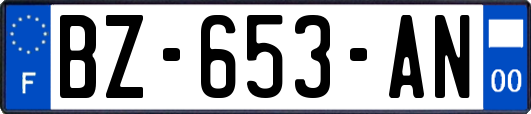 F
BZ-653-AN
00